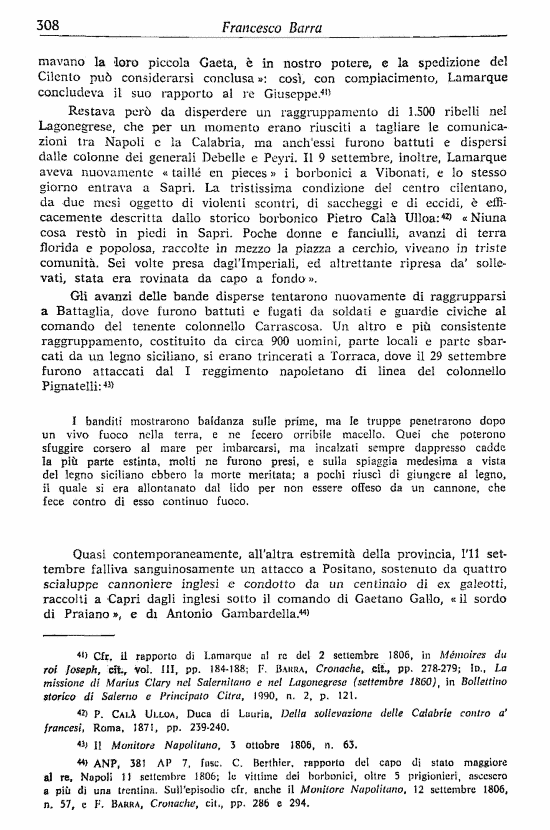 308 Francesco Barra

mavano la loro piccola Gaeta, è in nostro potere, e la spedizione del Cilento può considerarsi conclusa»: così, con compiacimento, Lamarque concludeva il suo rapporto al re Giuseppe.$^{41)}$

Restava però da disperdere un raggruppamento di 1.500 ribelli nel Lagonegrese, che per un momento erano riusciti a tagliare le comunicazioni tra Napoli e la Calabria, ma anch'essi furono battuti e dispersi dalle colonne dei generali Debelle e Peyri. Il 9 settembre, inoltre, Lamarque aveva nuovamente «taillé en pieces» i borbonici a Vibonati, e lo stesso giorno entrava a Sapri. La tristissima condizione del centro cilentano, da due mesi oggetto di violenti scontri, di saccheggi e di eccidi, è efficacemente descritta dallo storico borbonico Pietro Calà Ulloa:$^{42)}$ «Niuna cosa restò in piedi in Sapri. Poche donne e fanciulli, avanzi di terra florida e popolosa, raccolte in mezzo la piazza a cerchio, viveano in triste comunità. Sei volte presa dagl'Imperiali, ed altrettante ripresa da' sollevati, stata era rovinata da capo a fondo».

Gli avanzi delle bande disperse tentarono nuovamente di raggrupparsi a Battaglia, dove furono battuti e fugati da soldati e guardie civiche al comando del tenente colonnello Carrascosa. Un altro e più consistente raggruppamento, costituito da circa 900 uomini, parte locali e parte sbarcati da un legno siciliano, si erano trincerati a Torraca, dove il 29 settembre furono attaccati dal I reggimento napoletano di linea del colonnello Pignatelli:$^{43)}$

I banditi mostrarono baldanza sulle prime, ma le truppe penetrarono dopo un vivo fuoco nella terra, e ne fecero orribile macello. Quei che poterono sfuggire corsero al mare per imbarcarsi, ma incalzati sempre dappresso cadde la più parte estinta, molti ne furono presi, e sulla spiaggia medesima a vista del legno siciliano ebbero la morte meritata; a pochi riuscì di giungere al legno, il quale si era allontanato dal lido per non essere offeso da un cannone, che fece contro di esso continuo fuoco.

Quasi contemporaneamente, all'altra estremità della provincia, l'11 settembre falliva sanguinosamente un attacco a Positano, sostenuto da quattro scialuppe cannoniere inglesi e condotto da un centinaio di ex galeotti, raccolti a Capri dagli inglesi sotto il comando di Gaetano Gallo, «il sordo di Praiano», e di Antonio Gambardella.$^{44)}$

$^{41)}$ Cfr. il rapporto di Lamarque al re del 2 settembre 1806, in Mémoires du roi Joseph, cit., vol. III, pp. 184-188; F. Barra, Cronache, cit., pp. 278-279; Id., La missione di Marius Clary nel Salernitano e nel Lagonegrese (settembre 1860), in Bollettino storico di Salerno e Principato Citra, 1990, n. 2, p. 121.

$^{42)}$ P. Calà Ulloa, Duca di Lauria, Della sollevazione delle Calabrie contro a' francesi, Roma, 1871, pp. 239-240.

$^{43)}$ Il Monitore Napolitano, 3 ottobre 1806, n. 63.

$^{44)}$ ANP, 381 AP 7, fasc. C. Berthier, rapporto del capo di stato maggiore al re, Napoli 11 settembre 1806; le vittime dei borbonici, oltre 5 prigionieri, ascesero a più di una trentina. Sull'episodio cfr. anche il Monitore Napolitano, 12 settembre 1806, n. 57, e F. Barra, Cronache, cit., pp. 286 e 294.